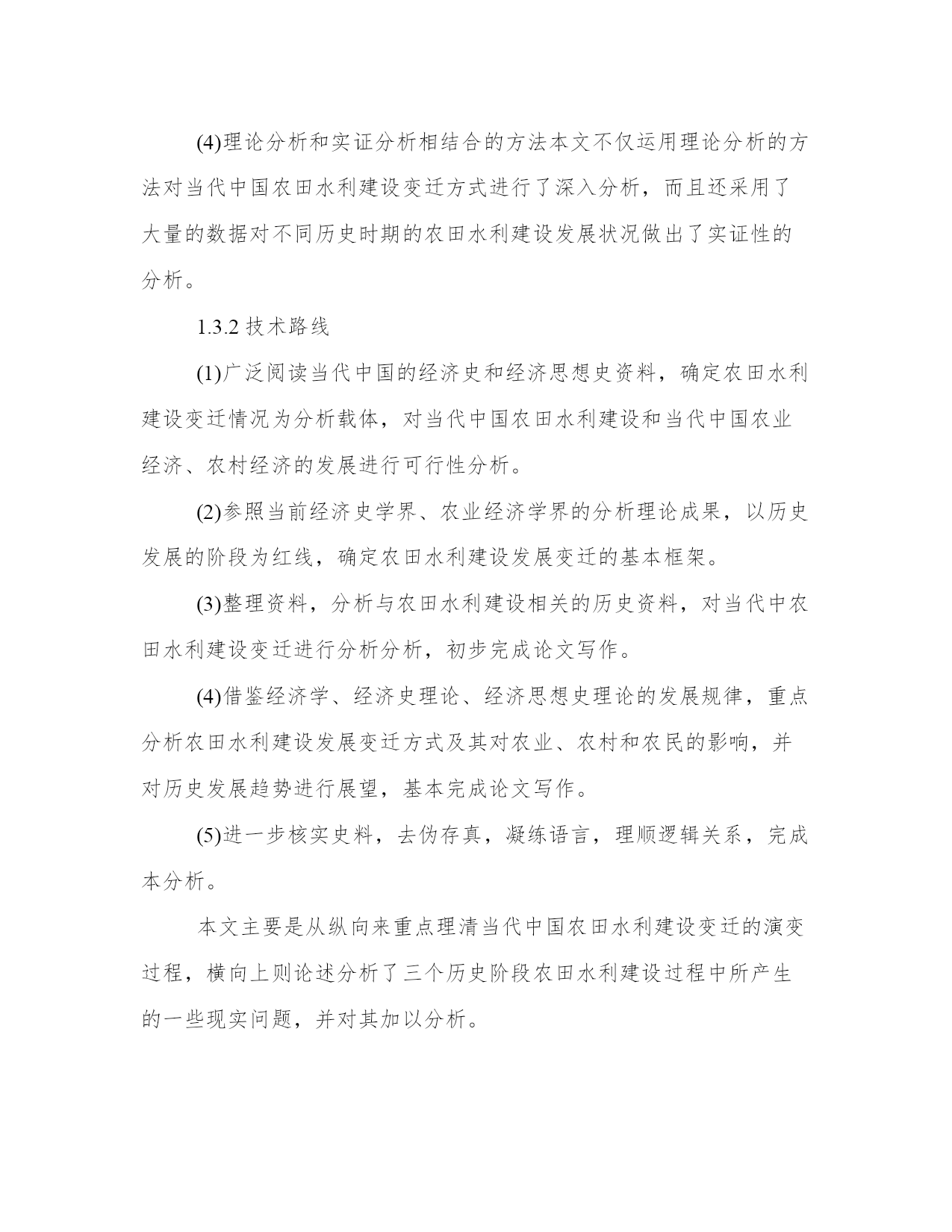 (4)理论分析和实证分析相结合的方法本文不仅运用理论分析的方法对当代中国农田水利建设变迁方式进行了深入分析，而且还采用了大量的数据对不同历史时期的农田水利建设发展状况做出了实证性的分析。

1.3.2 技术路线

(1)广泛阅读当代中国的经济史和经济思想史资料，确定农田水利建设变迁情况为分析载体，对当代中国农田水利建设和当代中国农业经济、农村经济的发展进行可行性分析。

(2)参照当前经济史学界、农业经济学界的分析理论成果，以历史发展的阶段为红线，确定农田水利建设发展变迁的基本框架。

(3)整理资料，分析与农田水利建设相关的历史资料，对当代中农田水利建设变迁进行分析分析，初步完成论文写作。

(4)借鉴经济学、经济史理论、经济思想史理论的发展规律，重点分析农田水利建设发展变迁方式及其对农业、农村和农民的影响，并对历史发展趋势进行展望，基本完成论文写作。

(5)进一步核实史料，去伪存真，凝练语言，理顺逻辑关系，完成本分析。

本文主要是从纵向来重点理清当代中国农田水利建设变迁的演变过程，横向上则论述分析了三个历史阶段农田水利建设过程中所产生的一些现实问题，并对其加以分析。